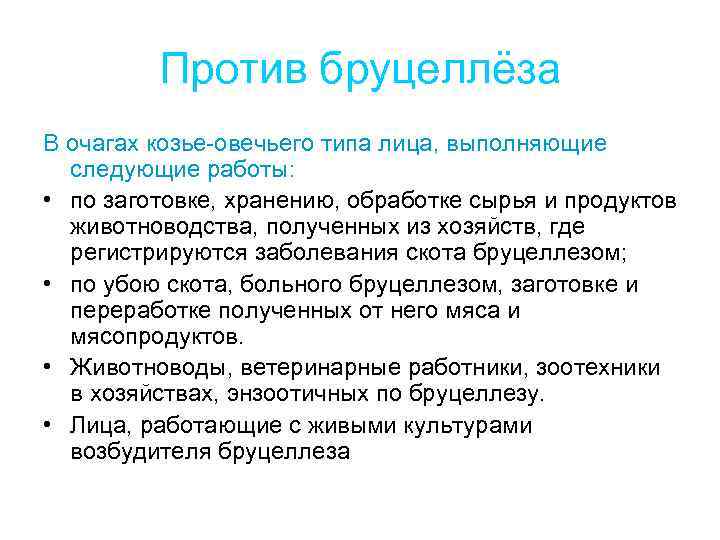 Против бруцеллёза

В очагах козье-овечьего типа лица, выполняющие следующие работы:

• по заготовке, хранению, обработке сырья и продуктов животноводства, полученных из хозяйств, где регистрируются заболевания скота бруцеллезом;
• по убою скота, больного бруцеллезом, заготовке и переработке полученных от него мяса и мясопродуктов.
• Животноводы, ветеринарные работники, зоотехники в хозяйствах, энзоотичных по бруцеллезу.
• Лица, работающие с живыми культурами возбудителя бруцеллеза